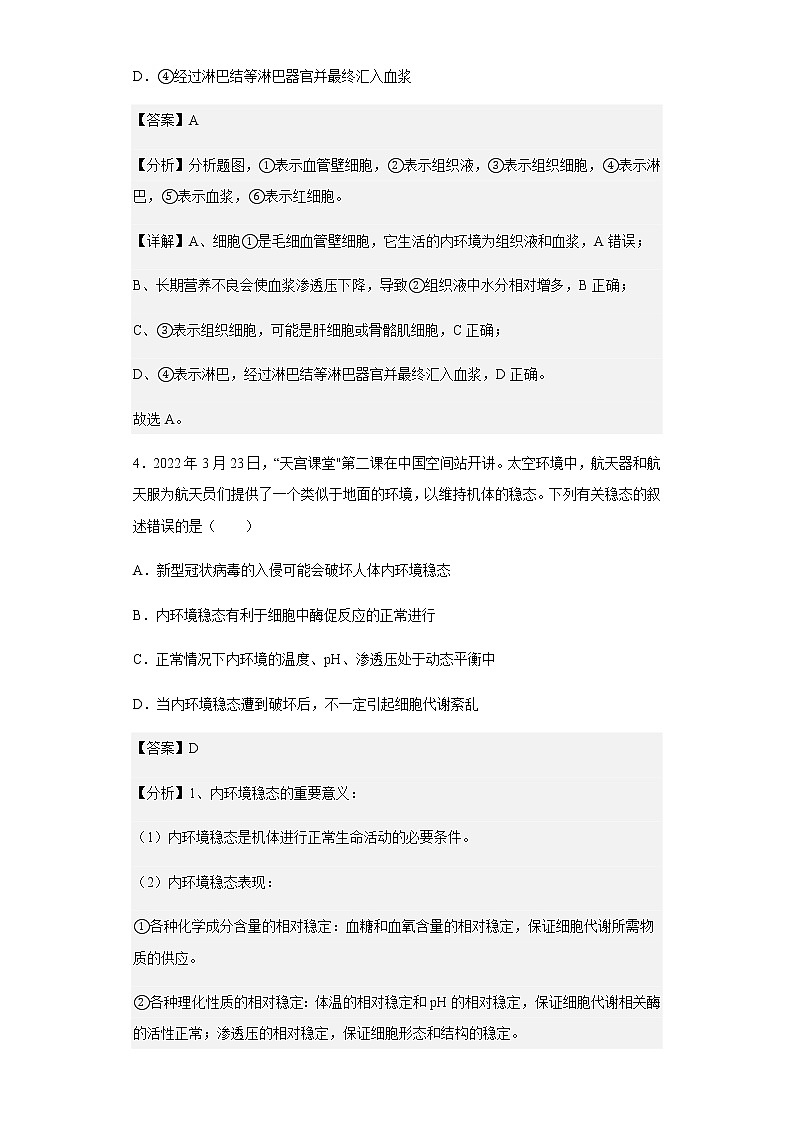 D．④经过淋巴结等淋巴器官并最终汇入血浆

【答案】A

【分析】分析题图，①表示血管壁细胞，②表示组织液，③表示组织细胞，④表示淋巴，⑤表示血浆，⑥表示红细胞。

【详解】A、细胞①是毛细血管壁细胞，它生活的内环境为组织液和血浆，A 错误；

B、长期营养不良会使血浆渗透压下降，导致②组织液中水分相对增多，B 正确；

C、③表示组织细胞，可能是肝细胞或骨骼肌细胞，C 正确；

D、④表示淋巴，经过淋巴结等淋巴器官并最终汇入血浆，D 正确。

故选 A。

4．2022 年 3 月 23 日，“天宫课堂”第二课在中国空间站开讲。太空环境中，航天器和航天服为航天员们提供了一个类似于地面的环境，以维持机体的稳态。下列有关稳态的叙述错误的是（　　）

A．新型冠状病毒的入侵可能会破坏人体内环境稳态

B．内环境稳态有利于细胞中酶促反应的正常进行

C．正常情况下内环境的温度、pH、渗透压处于动态平衡中

D．当内环境稳态遭到破坏后，不一定引起细胞代谢紊乱

【答案】D

【分析】1、内环境稳态的重要意义：

（1）内环境稳态是机体进行正常生命活动的必要条件。

（2）内环境稳态表现：

①各种化学成分含量的相对稳定：血糖和血氧含量的相对稳定，保证细胞代谢所需物质的供应。

②各种理化性质的相对稳定：体温的相对稳定和 pH 的相对稳定，保证细胞代谢相关酶的活性正常；渗透压的相对稳定，保证细胞形态和结构的稳定。